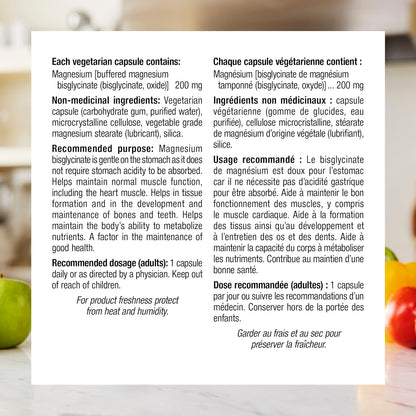 Each vegetarian capsule contains:
Magnesium [buffered magnesium bisglycinate (bisglycinate, oxide)] 200 mg

Non-medicinal ingredients: Vegetarian capsule (carbohydrate gum, purified water), microcrystalline cellulose, vegetable grade magnesium stearate (lubricant), silica.

Recommended purpose: Magnesium bisglycinate is gentle on the stomach as it does not require stomach acidity to be absorbed. Helps maintain normal muscle function, including the heart muscle. Helps in tissue formation and in the development and maintenance of bones and teeth. Helps maintain the body's ability to metabolize nutrients. A factor in the maintenance of good health.

Recommended dosage (adults): 1 capsule daily or as directed by a physician. Keep out of reach of children.

For product freshness protect from heat and humidity.

Chaque capsule végétarienne contient :
Magnésium [bisglycinate de magnésium tamponné (bisglycinate, oxyde)] ... 200 mg

Ingrédients non médicinaux : capsule végétarienne (gomme de glucides, eau purifiée), cellulose microcristalline, stéarate de magnésium d'origine végétale (lubrifiant), silice.

Usage recommandé : Le bisglycinate de magnésium est doux pour l'estomac car il ne nécessite pas d'acidité gastrique pour être absorbé. Aide à maintenir le bon fonctionnement des muscles, y compris le muscle cardiaque. Aide à la formation des tissus ainsi qu'au développement et à l'entretien des os et des dents. Aide à maintenir la capacité du corps à métaboliser les nutriments. Contribue au maintien d'une bonne santé.

Dose recommandée (adultes) : 1 capsule par jour ou suivre les recommandations d'un médecin. Conserver hors de la portée des enfants.

Garder au frais et au sec pour préserver la fraîcheur.